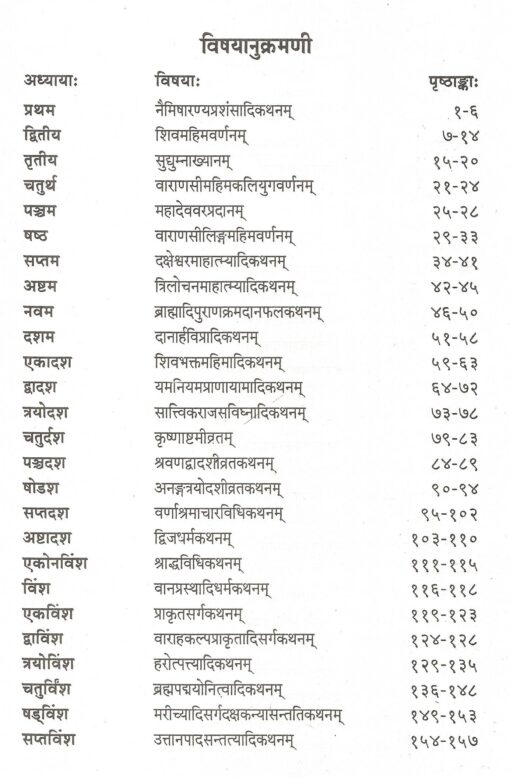 विषयानुक्रमणी

| अध्यायाः | विषयाः | पृष्ठाङ्काः |
|---|---|---|
| प्रथम | नैमिषारण्यप्रशंसादिकथनम् | १-६ |
| द्वितीय | शिवमहिमवर्णनम् | ७-१४ |
| तृतीय | सुद्युम्नाख्यानम् | १५-२० |
| चतुर्थ | वाराणसीमहिमकलियुगवर्णनम् | २१-२४ |
| पञ्चम | महादेववरप्रदानम् | २५-२८ |
| षष्ठ | वाराणसीलिङ्गमहिमवर्णनम् | २९-३३ |
| सप्तम | दक्षेश्वरमाहात्म्यादिकथनम् | ३४-४१ |
| अष्टम | त्रिलोचनमाहात्म्यादिकथनम् | ४२-४५ |
| नवम | ब्राह्मादिपुराणक्रमदानफलकथनम् | ४६-५० |
| दशम | दानार्हविप्रादिकथनम् | ५१-५८ |
| एकादश | शिवभक्तमहिमादिकथनम् | ५९-६३ |
| द्वादश | यमनियमप्राणायामादिकथनम् | ६४-७२ |
| त्रयोदश | सात्त्विकराजसविघ्नादिकथनम् | ७३-७८ |
| चतुर्दश | कृष्णाष्टमीव्रतम् | ७९-८३ |
| पञ्चदश | श्रवणद्वादशीव्रतकथनम् | ८४-८९ |
| षोडश | अनङ्गत्रयोदशीव्रतकथनम् | ९०-९४ |
| सप्तदश | वर्णाश्रमाचारविधिकथनम् | ९५-१०२ |
| अष्टादश | द्विजधर्मकथनम् | १०३-११० |
| एकोनविंश | श्राद्धविधिकथनम् | १११-११५ |
| विंश | वानप्रस्थादिधर्मकथनम् | ११६-११८ |
| एकविंश | प्राकृतसर्गकथनम् | ११९-१२३ |
| द्वाविंश | वाराहकल्पप्राकृतादिसर्गकथनम् | १२४-१२८ |
| त्रयोविंश | हरोत्पत्त्यादिकथनम् | १२९-१३५ |
| चतुर्विंश | ब्रह्मपद्मयोनित्वादिकथनम् | १३६-१४८ |
| षड्विंश | मरीच्यादिसर्गदक्षकन्यासन्ततिकथनम् | १४९-१५३ |
| सप्तविंश | उत्तानपादसन्तत्यादिकथनम् | १५४-१५७ |